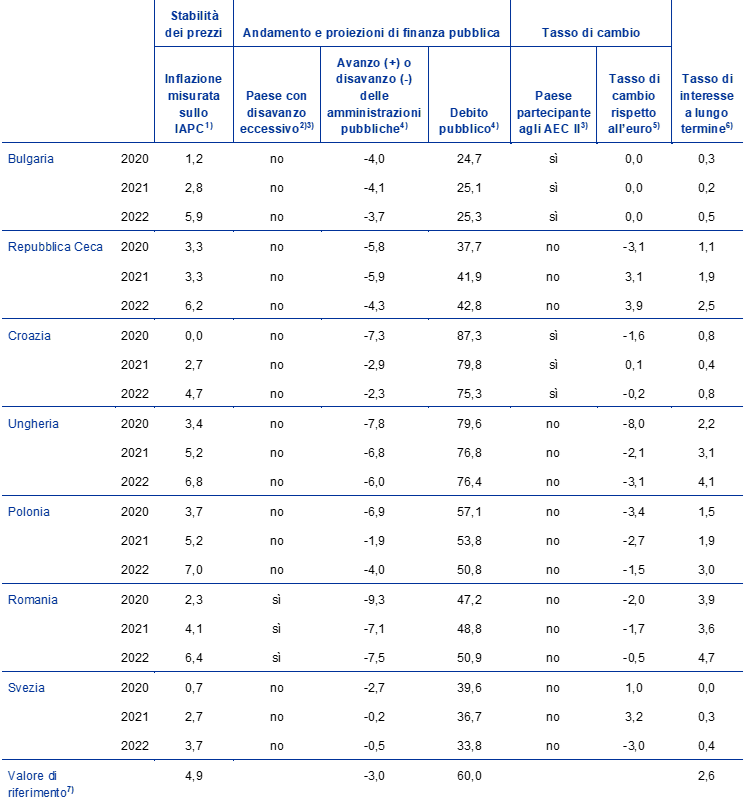 | | | Stabilità dei prezzi | Andamento e proiezioni di finanza pubblica | | | Tasso di cambio | | |
|---|---|---|---|---|---|---|---|---|
| | | Inflazione misurata sullo IAPC$^{1)}$ | Paese con disavanzo eccessivo$^{2)3)}$ | Avanzo (+) o disavanzo (-) delle amministrazioni pubbliche$^{4)}$ | Debito pubblico$^{4)}$ | Paese partecipante agli AEC II$^{3)}$ | Tasso di cambio rispetto all'euro$^{5)}$ | Tasso di interesse a lungo termine$^{6)}$ |
| Bulgaria | 2020 | 1,2 | no | -4,0 | 24,7 | sì | 0,0 | 0,3 |
| | 2021 | 2,8 | no | -4,1 | 25,1 | sì | 0,0 | 0,2 |
| | 2022 | 5,9 | no | -3,7 | 25,3 | sì | 0,0 | 0,5 |
| Repubblica Ceca | 2020 | 3,3 | no | -5,8 | 37,7 | no | -3,1 | 1,1 |
| | 2021 | 3,3 | no | -5,9 | 41,9 | no | 3,1 | 1,9 |
| | 2022 | 6,2 | no | -4,3 | 42,8 | no | 3,9 | 2,5 |
| Croazia | 2020 | 0,0 | no | -7,3 | 87,3 | sì | -1,6 | 0,8 |
| | 2021 | 2,7 | no | -2,9 | 79,8 | sì | 0,1 | 0,4 |
| | 2022 | 4,7 | no | -2,3 | 75,3 | sì | -0,2 | 0,8 |
| Ungheria | 2020 | 3,4 | no | -7,8 | 79,6 | no | -8,0 | 2,2 |
| | 2021 | 5,2 | no | -6,8 | 76,8 | no | -2,1 | 3,1 |
| | 2022 | 6,8 | no | -6,0 | 76,4 | no | -3,1 | 4,1 |
| Polonia | 2020 | 3,7 | no | -6,9 | 57,1 | no | -3,4 | 1,5 |
| | 2021 | 5,2 | no | -1,9 | 53,8 | no | -2,7 | 1,9 |
| | 2022 | 7,0 | no | -4,0 | 50,8 | no | -1,5 | 3,0 |
| Romania | 2020 | 2,3 | sì | -9,3 | 47,2 | no | -2,0 | 3,9 |
| | 2021 | 4,1 | sì | -7,1 | 48,8 | no | -1,7 | 3,6 |
| | 2022 | 6,4 | sì | -7,5 | 50,9 | no | -0,5 | 4,7 |
| Svezia | 2020 | 0,7 | no | -2,7 | 39,6 | no | 1,0 | 0,0 |
| | 2021 | 2,7 | no | -0,2 | 36,7 | no | 3,2 | 0,3 |
| | 2022 | 3,7 | no | -0,5 | 33,8 | no | -3,0 | 0,4 |
| Valore di riferimento$^{7)}$ | | 4,9 | | -3,0 | 60,0 | | | 2,6 |